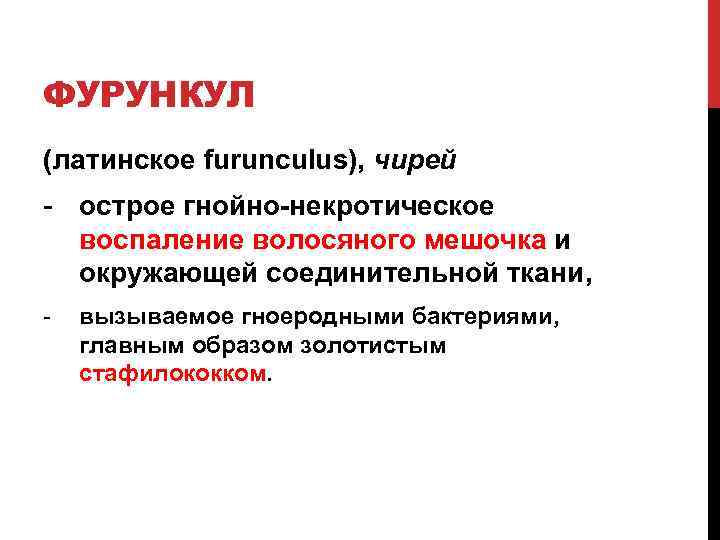 ФУРУНКУЛ

(латинское furunculus), чирей

- острое гнойно-некротическое воспаление волосяного мешочка и окружающей соединительной ткани,

- вызываемое гноеродными бактериями, главным образом золотистым стафилококком.